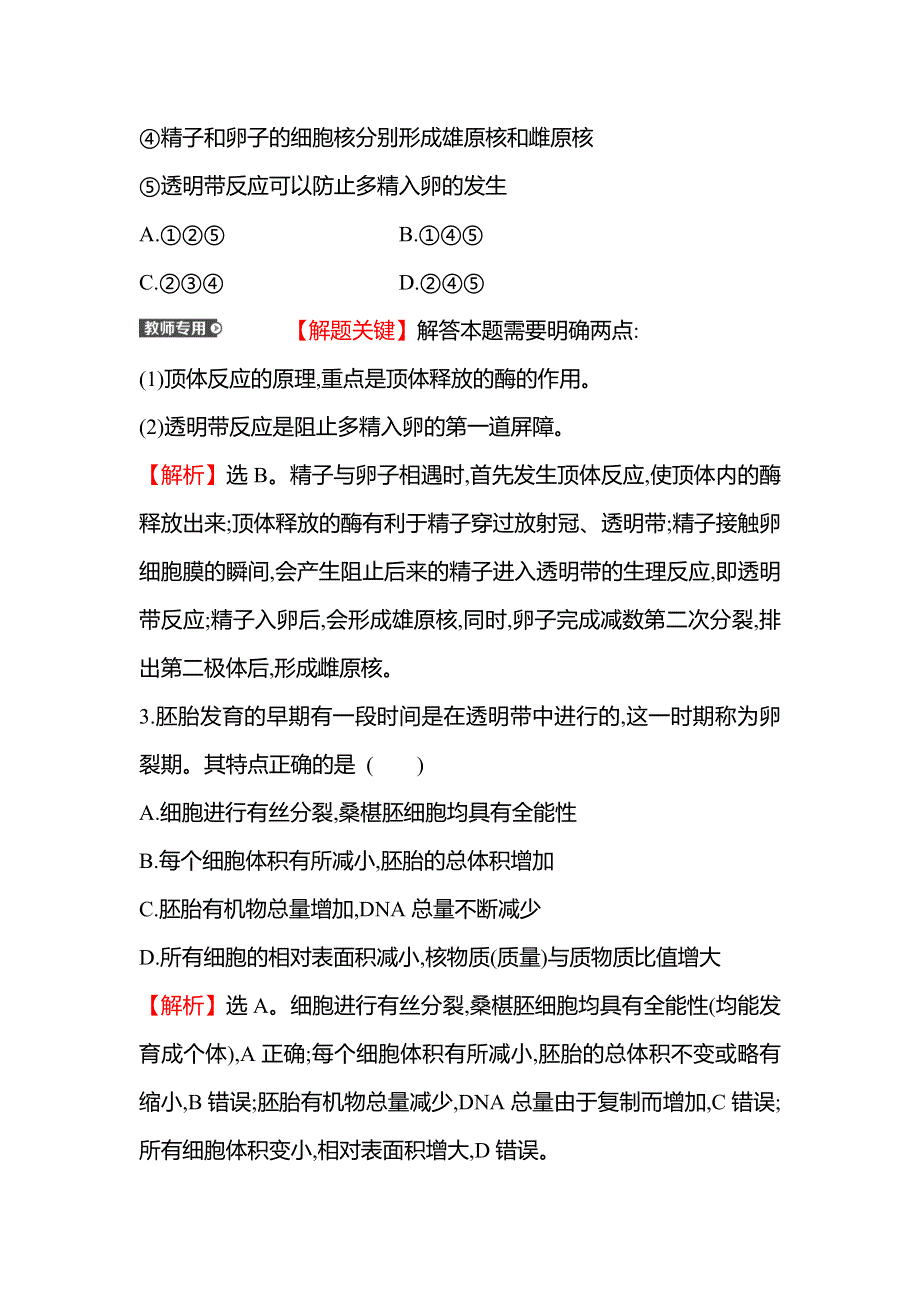 ④精子和卵子的细胞核分别形成雄原核和雌原核

⑤透明带反应可以防止多精入卵的发生

A.①②⑤

B.①④⑤

C.②③④

D.②④⑤

教师专用 【解题关键】解答本题需要明确两点:

(1)顶体反应的原理,重点是顶体释放的酶的作用。

(2)透明带反应是阻止多精入卵的第一道屏障。

【解析】选 B。精子与卵子相遇时,首先发生顶体反应,使顶体内的酶释放出来;顶体释放的酶有利于精子穿过放射冠、透明带;精子接触卵细胞膜的瞬间,会产生阻止后来的精子进入透明带的生理反应,即透明带反应;精子入卵后,会形成雄原核,同时,卵子完成减数第二次分裂,排出第二极体后,形成雌原核。

3.胚胎发育的早期有一段时间是在透明带中进行的,这一时期称为卵裂期。其特点正确的是 (　　)

A.细胞进行有丝分裂,桑椹胚细胞均具有全能性

B.每个细胞体积有所减小,胚胎的总体积增加

C.胚胎有机物总量增加,DNA 总量不断减少

D.所有细胞的相对表面积减小,核物质(质量)与质物质比值增大

【解析】选 A。细胞进行有丝分裂,桑椹胚细胞均具有全能性(均能发育成个体),A 正确;每个细胞体积有所减小,胚胎的总体积不变或略有缩小,B 错误;胚胎有机物总量减少,DNA 总量由于复制而增加,C 错误;所有细胞体积变小,相对表面积增大,D 错误。